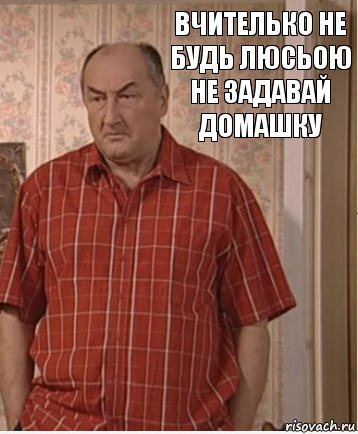 ВЧИТЕЛЬКО НЕ БУДЬ ЛЮСЬОЮ НЕ ЗАДАВАЙ ДОМАШКУ

risovach.ru